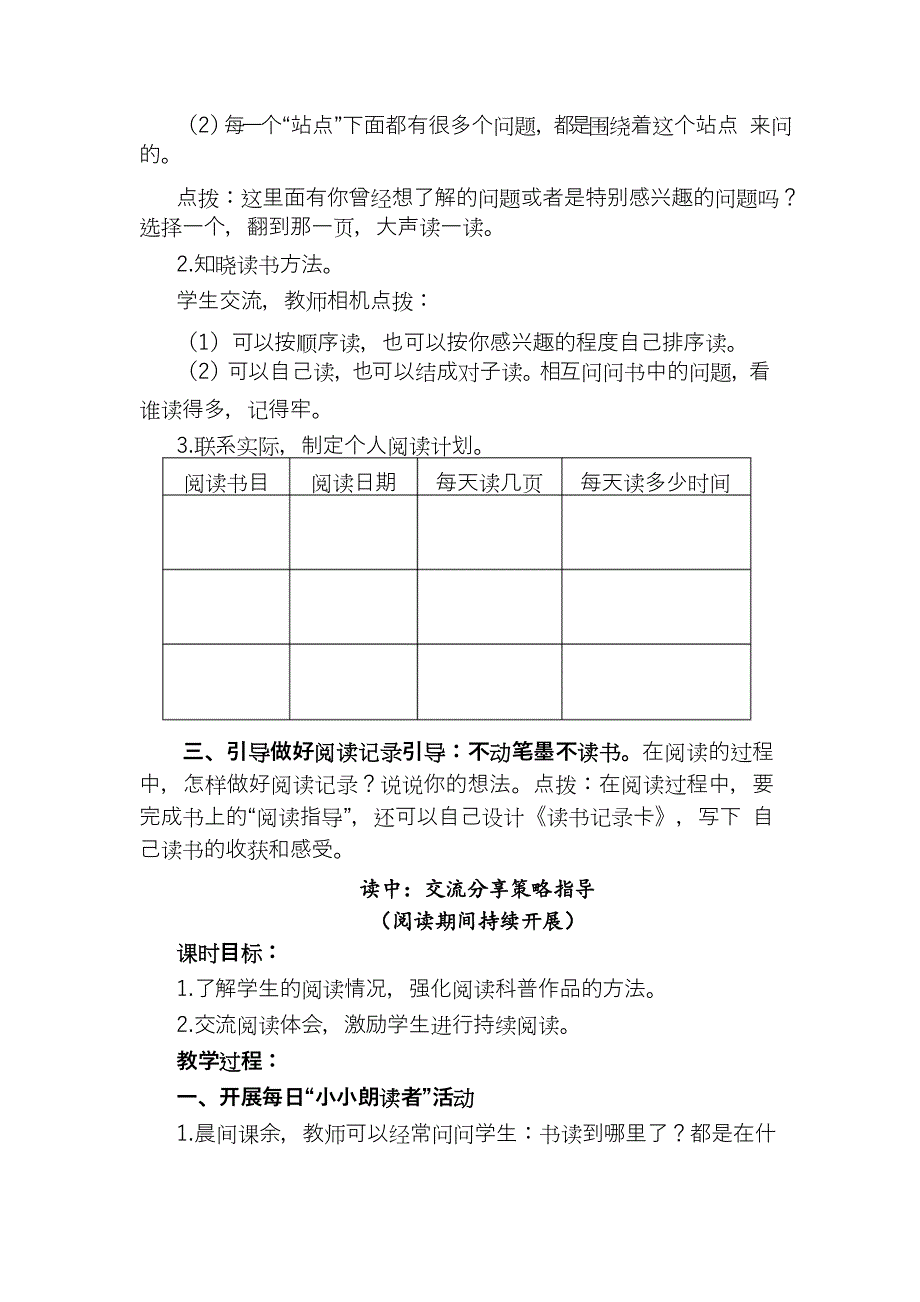 (2) 每一个“站点”下面都有很多个问题，都是围绕着这个站点 来问的。

点拨：这里面有你曾经想了解的问题或者是特别感兴趣的问题吗？选择一个，翻到那一页，大声读一读。

2.知晓读书方法。

学生交流，教师相机点拨：

（1） 可以按顺序读，也可以按你感兴趣的程度自己排序读。

（2） 可以自己读，也可以结成对子读。相互问问书中的问题，看谁读得多，记得牢。

3.联系实际，制定个人阅读计划。

| 阅读书目 | 阅读日期 | 每天读几页 | 每天读多少时间 |
|---|---|---|---|
| | | | |
| | | | |
| | | | |

三、引导做好阅读记录引导：不动笔墨不读书。在阅读的过程中，怎样做好阅读记录？说说你的想法。点拨：在阅读过程中，要完成书上的“阅读指导”，还可以自己设计《读书记录卡》，写下 自己读书的收获和感受。

读中：交流分享策略指导
（阅读期间持续开展）

课时目标：

1.了解学生的阅读情况，强化阅读科普作品的方法。

2.交流阅读体会，激励学生进行持续阅读。

教学过程：

一、开展每日“小小朗读者”活动

1.晨间课余，教师可以经常问问学生：书读到哪里了？都是在什